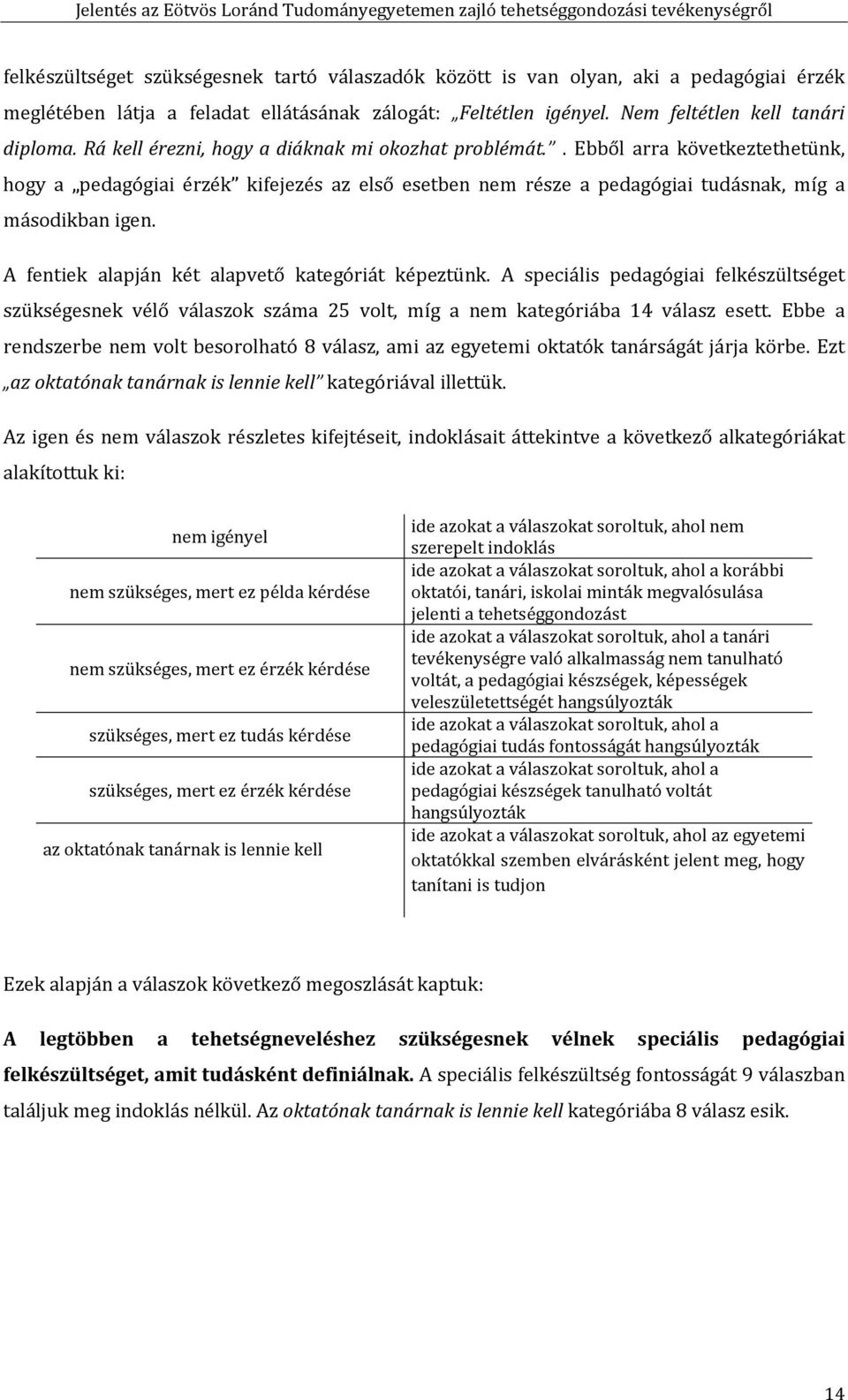 Jelentés az Eötvös Loránd Tudományegyetemen zajló tehetséggondozási tevékenységről

felkészültséget szükségesnek tartó válaszadók között is van olyan, aki a pedagógiai érzék meglétében látja a feladat ellátásának zálogát: „Feltétlen igényel. Nem feltétlen kell tanári diploma. Rá kell érezni, hogy a diáknak mi okozhat problémát.”. Ebből arra következtethetünk, hogy a „pedagógiai érzék” kifejezés az első esetben nem része a pedagógiai tudásnak, míg a másodikban igen.

A fentiek alapján két alapvető kategóriát képeztünk. A speciális pedagógiai felkészültséget szükségesnek vélő válaszok száma 25 volt, míg a nem kategóriába 14 válasz esett. Ebbe a rendszerbe nem volt besorolható 8 válasz, ami az egyetemi oktatók tanárságát járja körbe. Ezt „az oktatónak tanárnak is lennie kell” kategóriával illettük.

Az igen és nem válaszok részletes kifejtéseit, indoklásait áttekintve a következő alkategóriákat alakítottuk ki:

| | |
|---|---|
| nem igényel | ide azokat a válaszokat soroltuk, ahol nem szerepelt indoklás |
| nem szükséges, mert ez példa kérdése | ide azokat a válaszokat soroltuk, ahol a korábbi oktatói, tanári, iskolai minták megvalósulása jelenti a tehetséggondozást |
| nem szükséges, mert ez érzék kérdése | ide azokat a válaszokat soroltuk, ahol a tanári tevékenységre való alkalmasság nem tanulható voltát, a pedagógiai készségek, képességek veleszületettségét hangsúlyozták |
| szükséges, mert ez tudás kérdése | ide azokat a válaszokat soroltuk, ahol a pedagógiai tudás fontosságát hangsúlyozták |
| szükséges, mert ez érzék kérdése | ide azokat a válaszokat soroltuk, ahol a pedagógiai készségek tanulható voltát hangsúlyozták |
| az oktatónak tanárnak is lennie kell | ide azokat a válaszokat soroltuk, ahol az egyetemi oktatókkal szemben elvárásként jelent meg, hogy tanítani is tudjon |

Ezek alapján a válaszok következő megoszlását kaptuk:

A legtöbben a tehetségneveléshez szükségesnek vélnek speciális pedagógiai felkészültséget, amit tudásként definiálnak. A speciális felkészültség fontosságát 9 válaszban találjuk meg indoklás nélkül. Az oktatónak tanárnak is lennie kell kategóriába 8 válasz esik.

14